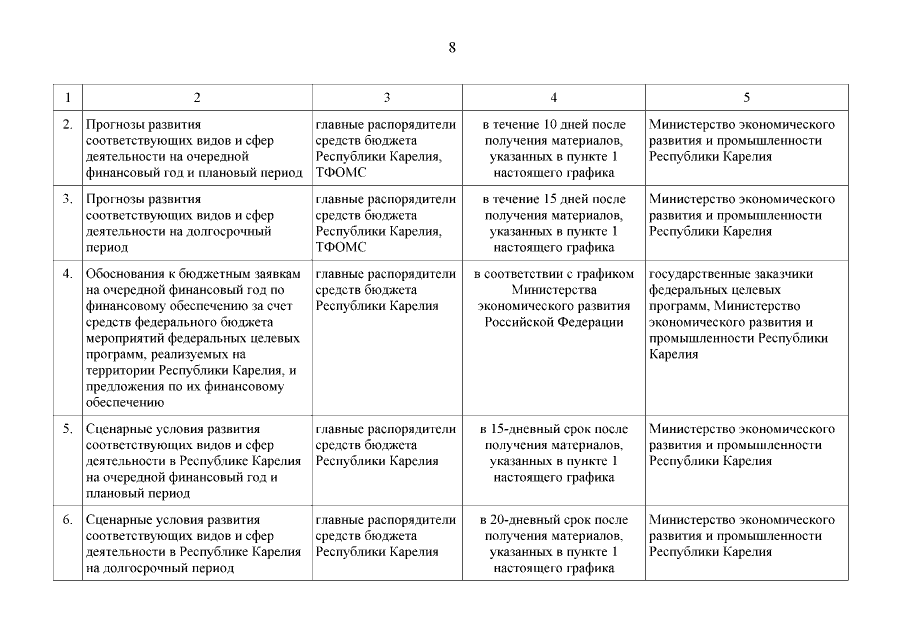 8

| 1 | 2 | 3 | 4 | 5 |
|---|---|---|---|---|
| 2. | Прогнозы развития соответствующих видов и сфер деятельности на очередной финансовый год и плановый период | главные распорядители средств бюджета Республики Карелия, ТФОМС | в течение 10 дней после получения материалов, указанных в пункте 1 настоящего графика | Министерство экономического развития и промышленности Республики Карелия |
| 3. | Прогнозы развития соответствующих видов и сфер деятельности на долгосрочный период | главные распорядители средств бюджета Республики Карелия, ТФОМС | в течение 15 дней после получения материалов, указанных в пункте 1 настоящего графика | Министерство экономического развития и промышленности Республики Карелия |
| 4. | Обоснования к бюджетным заявкам на очередной финансовый год по финансовому обеспечению за счет средств федерального бюджета мероприятий федеральных целевых программ, реализуемых на территории Республики Карелия, и предложения по их финансовому обеспечению | главные распорядители средств бюджета Республики Карелия | в соответствии с графиком Министерства экономического развития Российской Федерации | государственные заказчики федеральных целевых программ, Министерство экономического развития и промышленности Республики Карелия |
| 5. | Сценарные условия развития соответствующих видов и сфер деятельности в Республике Карелия на очередной финансовый год и плановый период | главные распорядители средств бюджета Республики Карелия | в 15-дневный срок после получения материалов, указанных в пункте 1 настоящего графика | Министерство экономического развития и промышленности Республики Карелия |
| 6. | Сценарные условия развития соответствующих видов и сфер деятельности в Республике Карелия на долгосрочный период | главные распорядители средств бюджета Республики Карелия | в 20-дневный срок после получения материалов, указанных в пункте 1 настоящего графика | Министерство экономического развития и промышленности Республики Карелия |